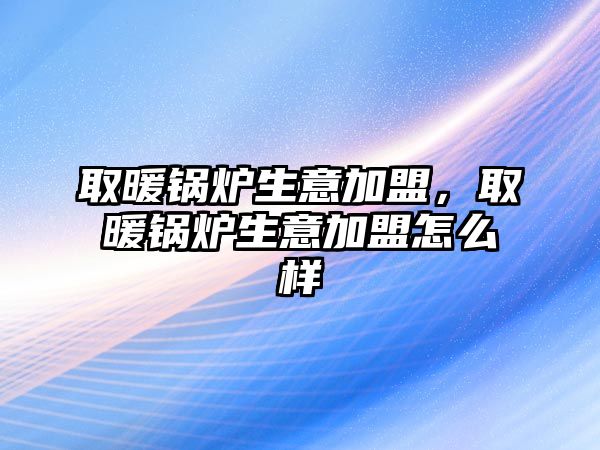 取暖锅炉生意加盟，取暖锅炉生意加盟怎么样